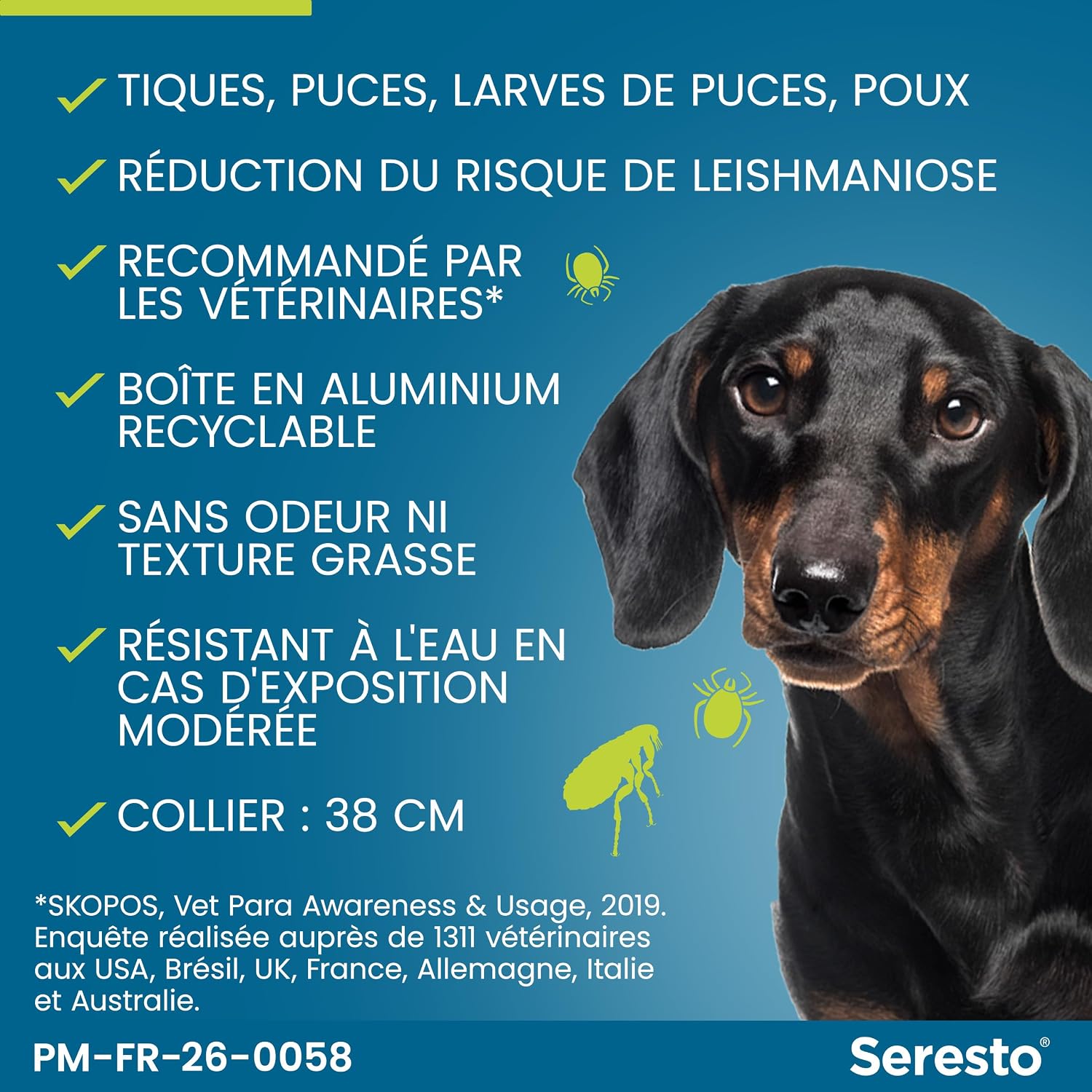 TIQUES, PUCES, LARVES DE PUCES, POUX

RÉDUCTION DU RISQUE DE LEISHMANIOSE

RECOMMANDÉ PAR LES VÉTÉRINAIRES*

BOÎTE EN ALUMINIUM RECYCLABLE

SANS ODEUR NI TEXTURE GRASSE

RÉSISTANT À L'EAU EN CAS D'EXPOSITION MODÉRÉE

COLLIER : 38 CM

*SKOPOS, Vet Para Awareness & Usage, 2019. Enquête réalisée auprès de 1311 vétérinaires aux USA, Brésil, UK, France, Allemagne, Italie et Australie.

PM-FR-26-0058

Seresto®